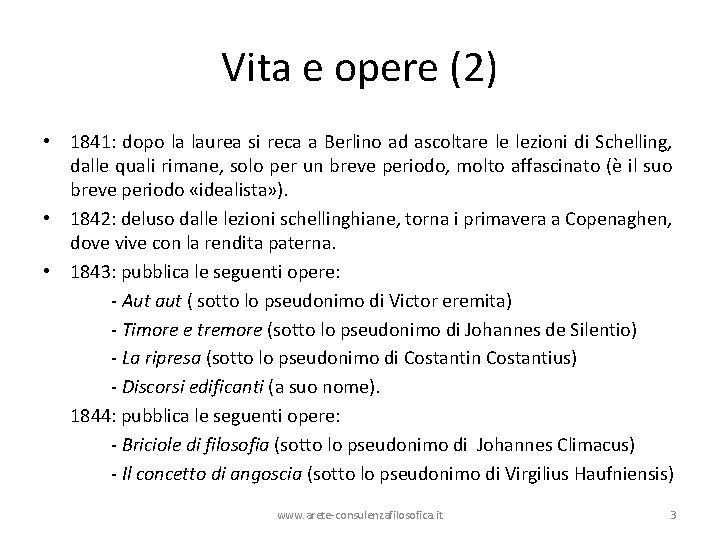 Vita e opere (2)

• 1841: dopo la laurea si reca a Berlino ad ascoltare le lezioni di Schelling, dalle quali rimane, solo per un breve periodo, molto affascinato (è il suo breve periodo «idealista»).
• 1842: deluso dalle lezioni schellinghiane, torna i primavera a Copenaghen, dove vive con la rendita paterna.
• 1843: pubblica le seguenti opere:
- Aut aut ( sotto lo pseudonimo di Victor eremita)
- Timore e tremore (sotto lo pseudonimo di Johannes de Silentio)
- La ripresa (sotto lo pseudonimo di Costantin Costantius)
- Discorsi edificanti (a suo nome).
1844: pubblica le seguenti opere:
- Briciole di filosofia (sotto lo pseudonimo di Johannes Climacus)
- Il concetto di angoscia (sotto lo pseudonimo di Virgilius Haufniensis)

www.arete-consulenzafilosofica.it 3